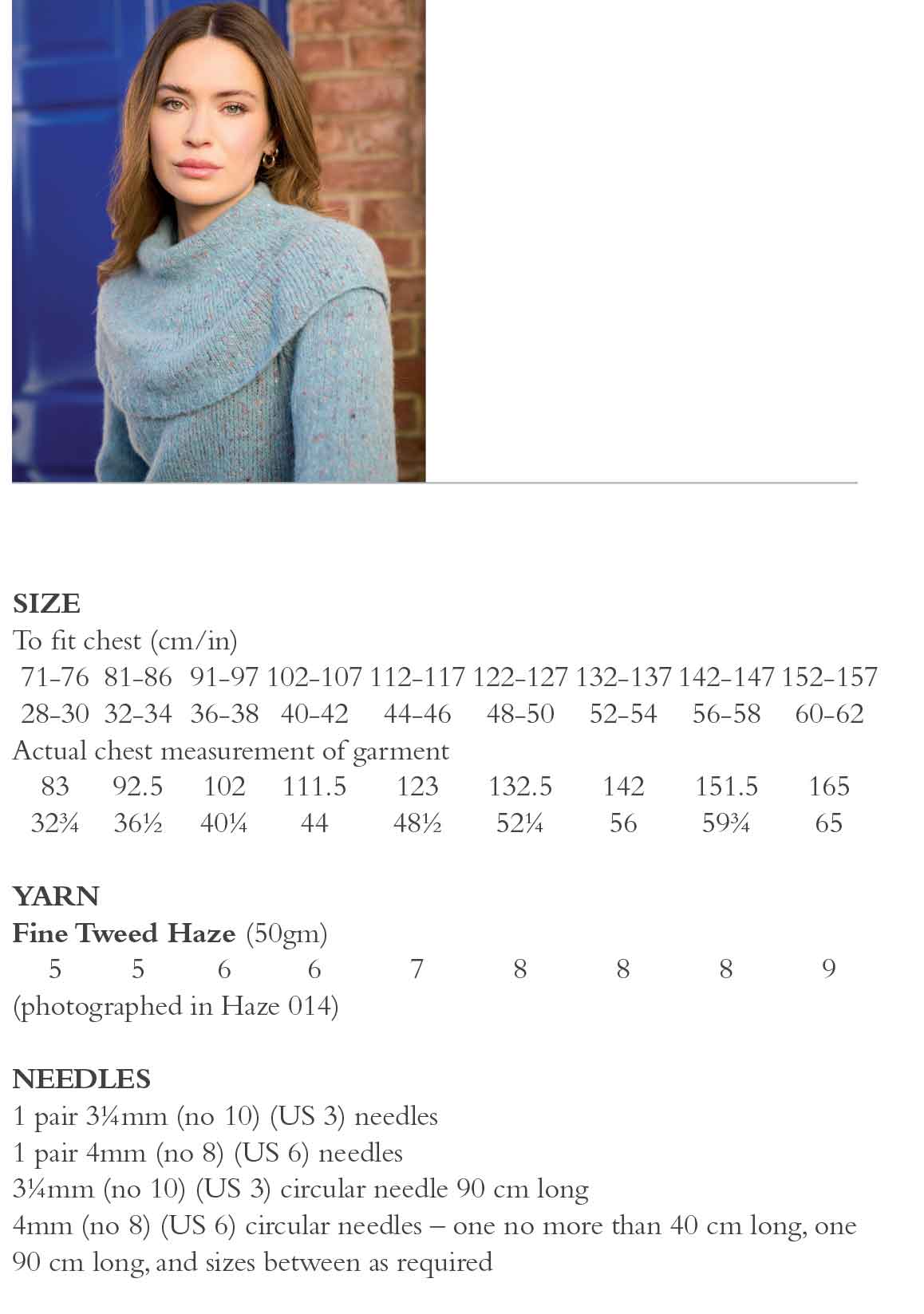 SIZE
To fit chest (cm/in)

| 71-76 | 81-86 | 91-97 | 102-107 | 112-117 | 122-127 | 132-137 | 142-147 | 152-157 |
|---|---|---|---|---|---|---|---|---|
| 28-30 | 32-34 | 36-38 | 40-42 | 44-46 | 48-50 | 52-54 | 56-58 | 60-62 |

Actual chest measurement of garment

| 83 | 92.5 | 102 | 111.5 | 123 | 132.5 | 142 | 151.5 | 165 |
|---|---|---|---|---|---|---|---|---|
| 32¾ | 36½ | 40¼ | 44 | 48½ | 52¼ | 56 | 59¾ | 65 |

YARN
Fine Tweed Haze (50gm)

| 5 | 5 | 6 | 6 | 7 | 8 | 8 | 8 | 9 |
|---|---|---|---|---|---|---|---|---|

(photographed in Haze 014)

NEEDLES
1 pair 3¼mm (no 10) (US 3) needles
1 pair 4mm (no 8) (US 6) needles
3¼mm (no 10) (US 3) circular needle 90 cm long
4mm (no 8) (US 6) circular needles – one no more than 40 cm long, one 90 cm long, and sizes between as required